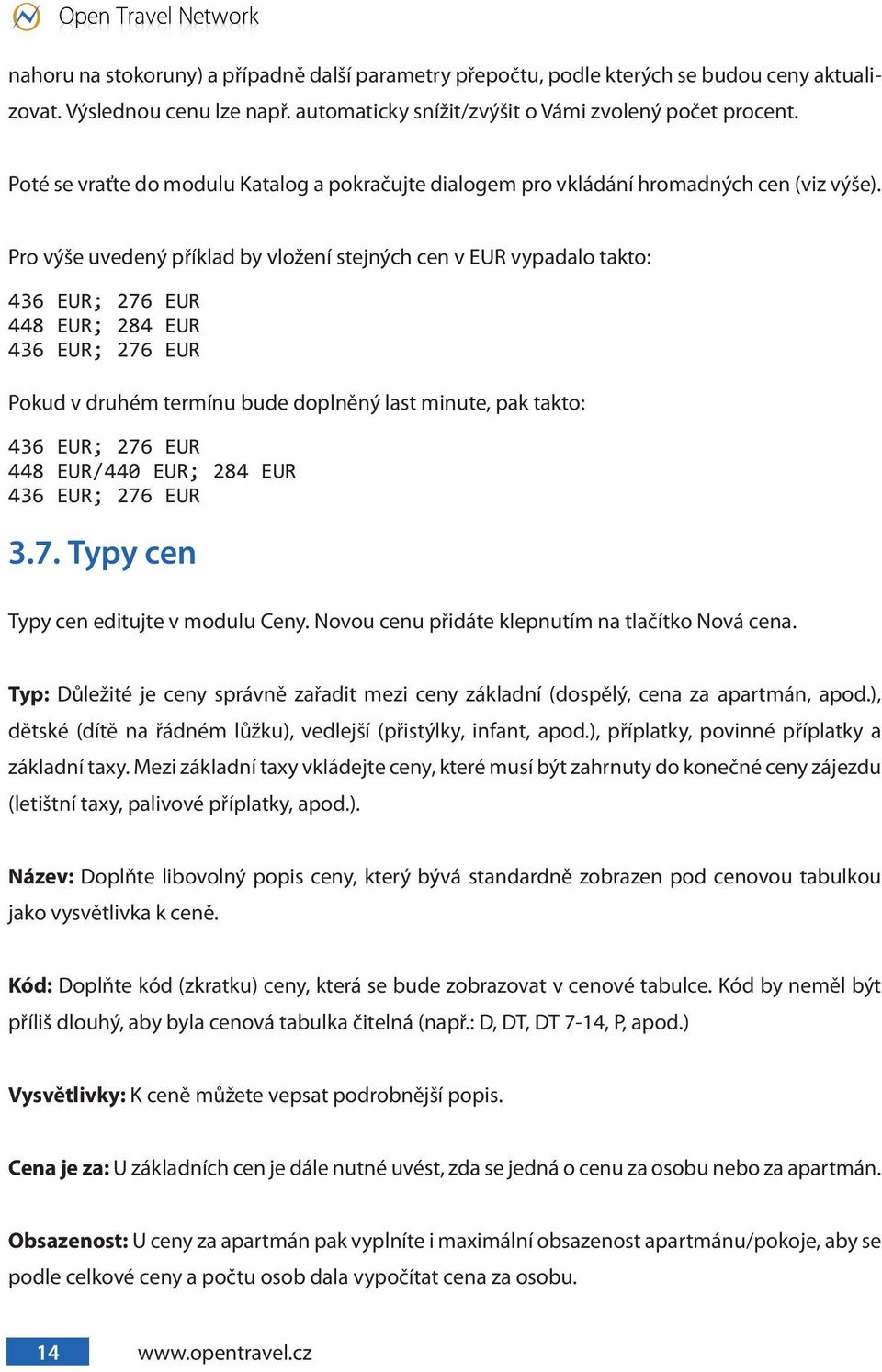 Open Travel Network

nahoru na stokoruny) a případně další parametry přepočtu, podle kterých se budou ceny aktualizovat. Výslednou cenu lze např. automaticky snížit/zvýšit o Vámi zvolený počet procent.

Poté se vraťte do modulu Katalog a pokračujte dialogem pro vkládání hromadných cen (viz výše).

Pro výše uvedený příklad by vložení stejných cen v EUR vypadalo takto:

436 EUR; 276 EUR
448 EUR; 284 EUR
436 EUR; 276 EUR

Pokud v druhém termínu bude doplněný last minute, pak takto:

436 EUR; 276 EUR
448 EUR/440 EUR; 284 EUR
436 EUR; 276 EUR

3.7. Typy cen

Typy cen editujte v modulu Ceny. Novou cenu přidáte klepnutím na tlačítko Nová cena.

Typ: Důležité je ceny správně zařadit mezi ceny základní (dospělý, cena za apartmán, apod.), dětské (dítě na řádném lůžku), vedlejší (přistýlky, infant, apod.), příplatky, povinné příplatky a základní taxy. Mezi základní taxy vkládejte ceny, které musí být zahrnuty do konečné ceny zájezdu (letištní taxy, palivové příplatky, apod.).

Název: Doplňte libovolný popis ceny, který bývá standardně zobrazen pod cenovou tabulkou jako vysvětlivka k ceně.

Kód: Doplňte kód (zkratku) ceny, která se bude zobrazovat v cenové tabulce. Kód by neměl být příliš dlouhý, aby byla cenová tabulka čitelná (např.: D, DT, DT 7-14, P, apod.)

Vysvětlivky: K ceně můžete vepsat podrobnější popis.

Cena je za: U základních cen je dále nutné uvést, zda se jedná o cenu za osobu nebo za apartmán.

Obsazenost: U ceny za apartmán pak vyplníte i maximální obsazenost apartmánu/pokoje, aby se podle celkové ceny a počtu osob dala vypočítat cena za osobu.

14 www.opentravel.cz